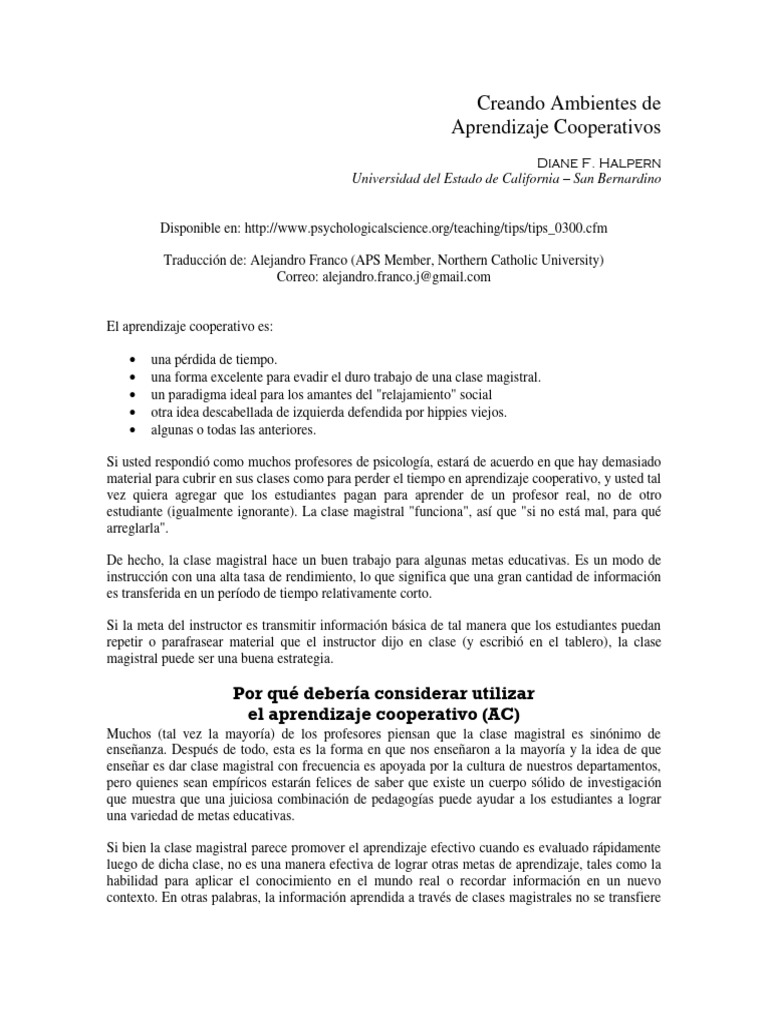 Creando Ambientes de
Aprendizaje Cooperativos

Diane F. Halpern
Universidad del Estado de California – San Bernardino

Disponible en: http://www.psychologicalscience.org/teaching/tips/tips_0300.cfm

Traducción de: Alejandro Franco (APS Member, Northern Catholic University)
Correo: alejandro.franco.j@gmail.com

El aprendizaje cooperativo es:

• una pérdida de tiempo.
• una forma excelente para evadir el duro trabajo de una clase magistral.
• un paradigma ideal para los amantes del "relajamiento" social
• otra idea descabellada de izquierda defendida por hippies viejos.
• algunas o todas las anteriores.

Si usted respondió como muchos profesores de psicología, estará de acuerdo en que hay demasiado material para cubrir en sus clases como para perder el tiempo en aprendizaje cooperativo, y usted tal vez quiera agregar que los estudiantes pagan para aprender de un profesor real, no de otro estudiante (igualmente ignorante). La clase magistral "funciona", así que "si no está mal, para qué arreglarla".

De hecho, la clase magistral hace un buen trabajo para algunas metas educativas. Es un modo de instrucción con una alta tasa de rendimiento, lo que significa que una gran cantidad de información es transferida en un período de tiempo relativamente corto.

Si la meta del instructor es transmitir información básica de tal manera que los estudiantes puedan repetir o parafrasear material que el instructor dijo en clase (y escribió en el tablero), la clase magistral puede ser una buena estrategia.

Por qué debería considerar utilizar
el aprendizaje cooperativo (AC)

Muchos (tal vez la mayoría) de los profesores piensan que la clase magistral es sinónimo de enseñanza. Después de todo, esta es la forma en que nos enseñaron a la mayoría y la idea de que enseñar es dar clase magistral con frecuencia es apoyada por la cultura de nuestros departamentos, pero quienes sean empíricos estarán felices de saber que existe un cuerpo sólido de investigación que muestra que una juiciosa combinación de pedagogías puede ayudar a los estudiantes a lograr una variedad de metas educativas.

Si bien la clase magistral parece promover el aprendizaje efectivo cuando es evaluado rápidamente luego de dicha clase, no es una manera efectiva de lograr otras metas de aprendizaje, tales como la habilidad para aplicar el conocimiento en el mundo real o recordar información en un nuevo contexto. En otras palabras, la información aprendida a través de clases magistrales no se transfiere